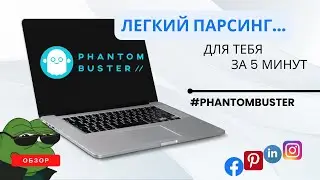 ЛЕГКИЙ ПАРСИНГ...

ДЛЯ ТЕБЯ
ЗА 5 МИНУТ

PHANTOM BUSTER //

#PHANTOMBUSTER

ОБЗОР

in